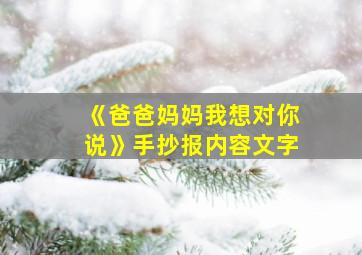 《爸爸妈妈我想对你说》手抄报内容文字